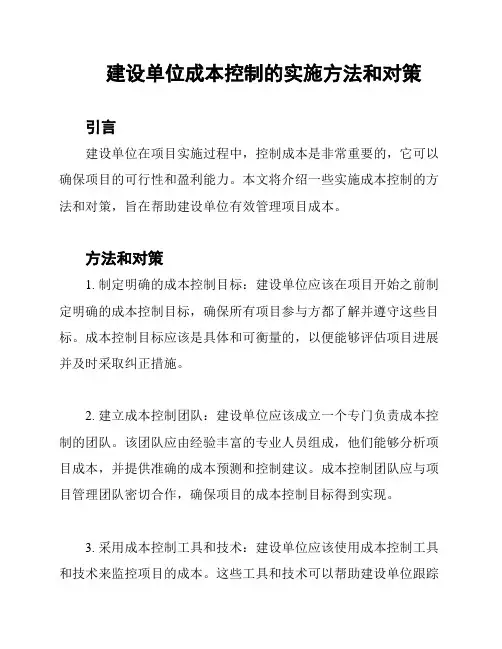 建设单位成本控制的实施方法和对策

引言

建设单位在项目实施过程中，控制成本是非常重要的，它可以确保项目的可行性和盈利能力。本文将介绍一些实施成本控制的方法和对策，旨在帮助建设单位有效管理项目成本。

方法和对策

1. 制定明确的成本控制目标：建设单位应该在项目开始之前制定明确的成本控制目标，确保所有项目参与方都了解并遵守这些目标。成本控制目标应该是具体和可衡量的，以便能够评估项目进展并及时采取纠正措施。

2. 建立成本控制团队：建设单位应该成立一个专门负责成本控制的团队。该团队应由经验丰富的专业人员组成，他们能够分析项目成本，并提供准确的成本预测和控制建议。成本控制团队应与项目管理团队密切合作，确保项目的成本控制目标得到实现。

3. 采用成本控制工具和技术：建设单位应该使用成本控制工具和技术来监控项目的成本。这些工具和技术可以帮助建设单位跟踪